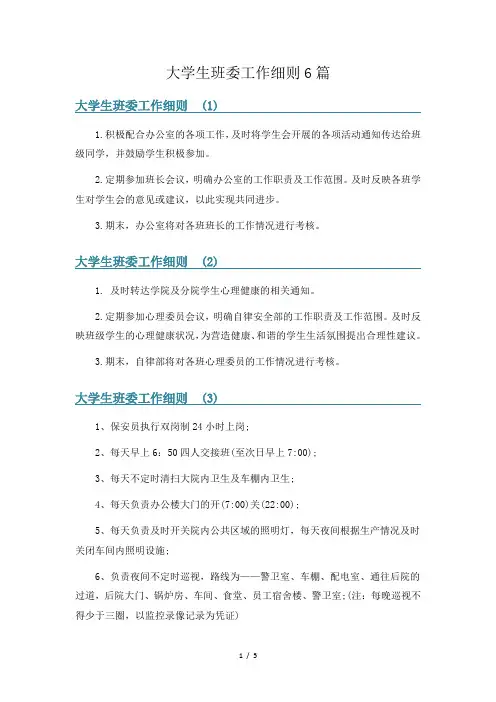 大学生班委工作细则6篇

大学生班委工作细则 （1）

1.积极配合办公室的各项工作，及时将学生会开展的各项活动通知传达给班级同学，并鼓励学生积极参加。

2.定期参加班长会议，明确办公室的工作职责及工作范围。及时反映各班学生对学生会的意见或建议，以此实现共同进步。

3.期末，办公室将对各班班长的工作情况进行考核。

大学生班委工作细则 （2）

1. 及时转达学院及分院学生心理健康的相关通知。

2.定期参加心理委员会议，明确自律安全部的工作职责及工作范围。及时反映班级学生的心理健康状况，为营造健康、和谐的学生生活氛围提出合理性建议。

3.期末，自律部将对各班心理委员的工作情况进行考核。

大学生班委工作细则 （3）

1、保安员执行双岗制24小时上岗；

2、每天早上6：50四人交接班(至次日早上7:00)；

3、每天不定时清扫大院内卫生及车棚内卫生；

4、每天负责办公楼大门的开(7:00)关(22:00)；

5、每天负责及时开关院内公共区域的照明灯，每天夜间根据生产情况及时关闭车间内照明设施；

6、负责夜间不定时巡视，路线为——警卫室、车棚、配电室、通往后院的过道，后院大门、锅炉房、车间、食堂、员工宿舍楼、警卫室；(注：每晚巡视不得少于三圈，以监控录像记录为凭证)

1 / 5